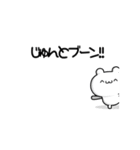 じゅんとブーン!!